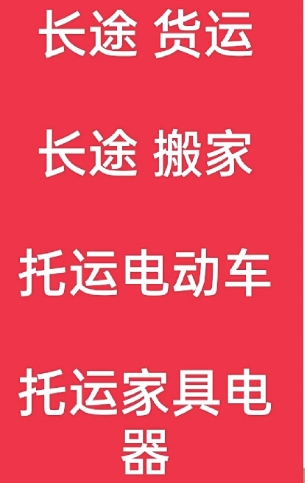 长途 货运

长途 搬家

托运电动车

托运家具电器